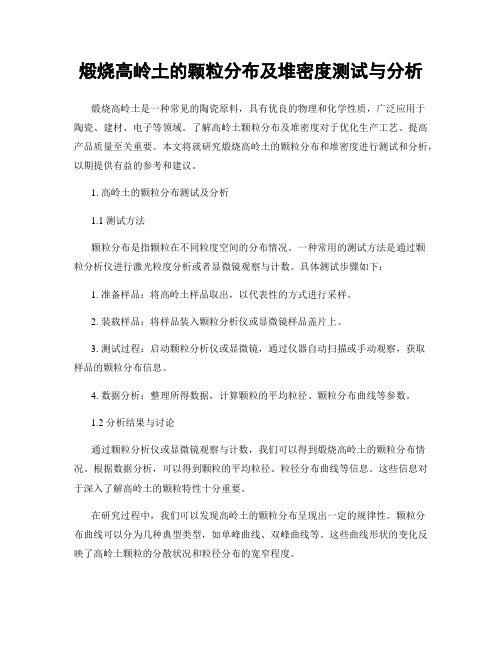 煅烧高岭土的颗粒分布及堆密度测试与分析

煅烧高岭土是一种常见的陶瓷原料，具有优良的物理和化学性质，广泛应用于陶瓷、建材、电子等领域。了解高岭土颗粒分布及堆密度对于优化生产工艺、提高产品质量至关重要。本文将就研究煅烧高岭土的颗粒分布和堆密度进行测试和分析，以期提供有益的参考和建议。

1. 高岭土的颗粒分布测试及分析

1.1 测试方法

颗粒分布是指颗粒在不同粒度空间的分布情况。一种常用的测试方法是通过颗粒分析仪进行激光粒度分析或者显微镜观察与计数。具体测试步骤如下：

1. 准备样品：将高岭土样品取出，以代表性的方式进行采样。

2. 装载样品：将样品装入颗粒分析仪或显微镜样品盖片上。

3. 测试过程：启动颗粒分析仪或显微镜，通过仪器自动扫描或手动观察，获取样品的颗粒分布信息。

4. 数据分析：整理所得数据，计算颗粒的平均粒径、颗粒分布曲线等参数。

1.2 分析结果与讨论

通过颗粒分析仪或显微镜观察与计数，我们可以得到煅烧高岭土的颗粒分布情况。根据数据分析，可以得到颗粒的平均粒径、粒径分布曲线等信息。这些信息对于深入了解高岭土的颗粒特性十分重要。

在研究过程中，我们可以发现高岭土的颗粒分布呈现出一定的规律性。颗粒分布曲线可以分为几种典型类型，如单峰曲线、双峰曲线等。这些曲线形状的变化反映了高岭土颗粒的分散状况和粒径分布的宽窄程度。